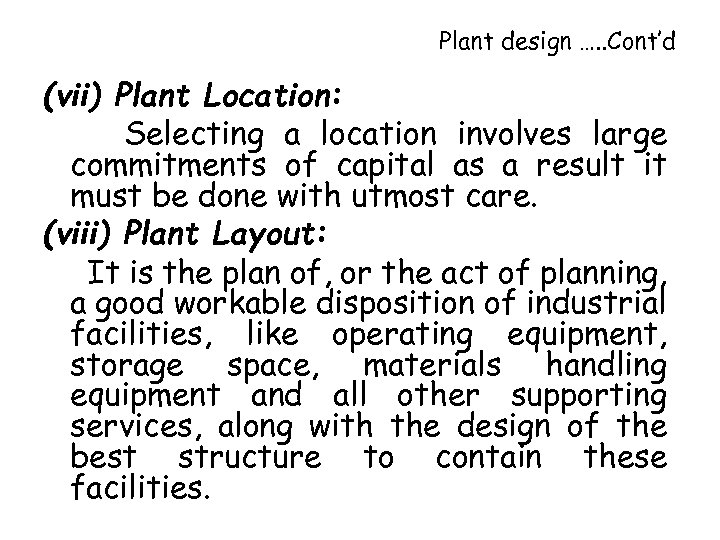 Plant design …..Cont'd

(vii) Plant Location:

Selecting a location involves large commitments of capital as a result it must be done with utmost care.

(viii) Plant Layout:

It is the plan of, or the act of planning, a good workable disposition of industrial facilities, like operating equipment, storage space, materials handling equipment and all other supporting services, along with the design of the best structure to contain these facilities.